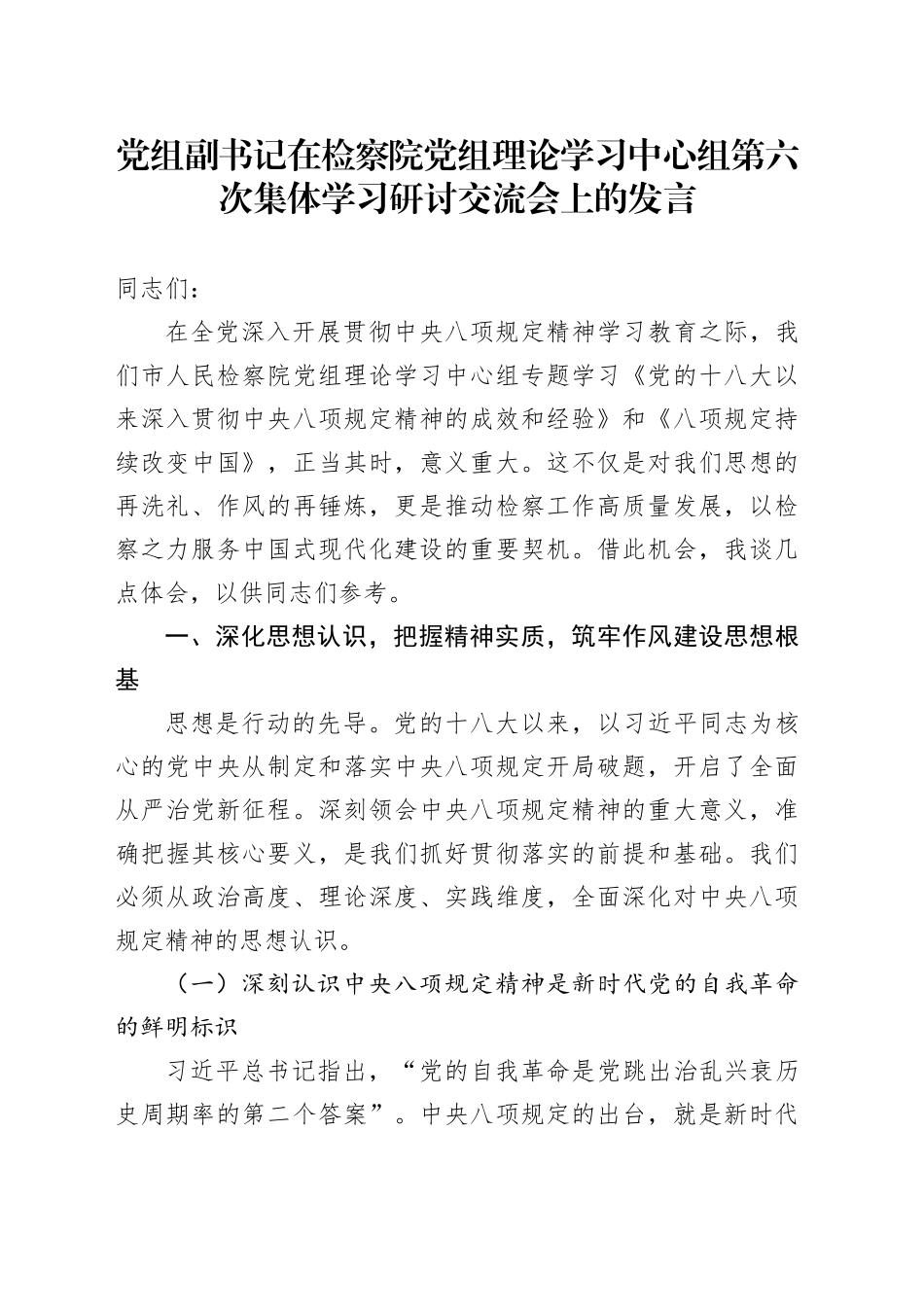 党组副书记在检察院党组理论学习中心组第六次集体学习研讨交流会上的发言

同志们：

在全党深入开展贯彻中央八项规定精神学习教育之际，我们市人民检察院党组理论学习中心组专题学习《党的十八大以来深入贯彻中央八项规定精神的成效和经验》和《八项规定持续改变中国》，正当其时，意义重大。这不仅是对我们思想的再洗礼、作风的再锤炼，更是推动检察工作高质量发展，以检察之力服务中国式现代化建设的重要契机。借此机会，我谈几点体会，以供同志们参考。

一、深化思想认识，把握精神实质，筑牢作风建设思想根基

思想是行动的先导。党的十八大以来，以习近平同志为核心的党中央从制定和落实中央八项规定开局破题，开启了全面从严治党新征程。深刻领会中央八项规定精神的重大意义，准确把握其核心要义，是我们抓好贯彻落实的前提和基础。我们必须从政治高度、理论深度、实践维度，全面深化对中央八项规定精神的思想认识。

（一）深刻认识中央八项规定精神是新时代党的自我革命的鲜明标识

习近平总书记指出，“党的自我革命是党跳出治乱兴衰历史周期率的第二个答案”。中央八项规定的出台，就是新时代